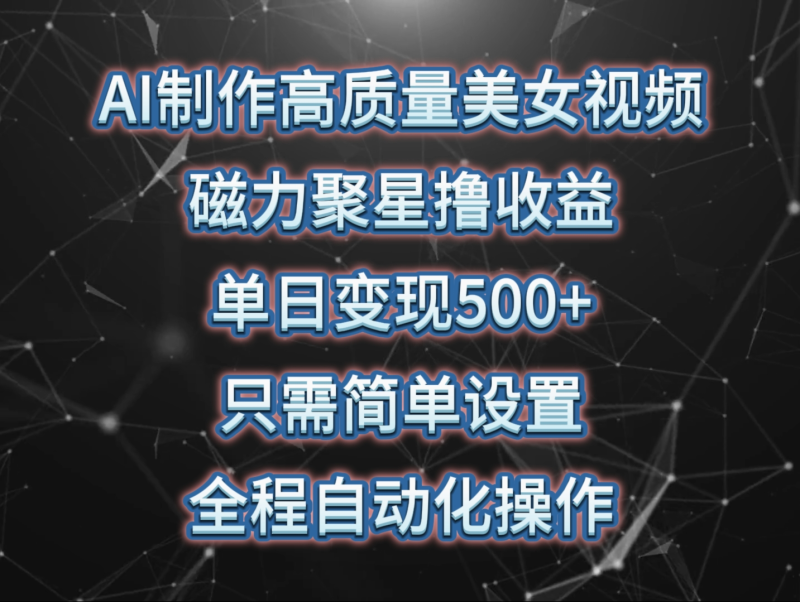 AI制作高质量美女视频

磁力聚星撸收益

单日变现500+

只需简单设置

全程自动化操作